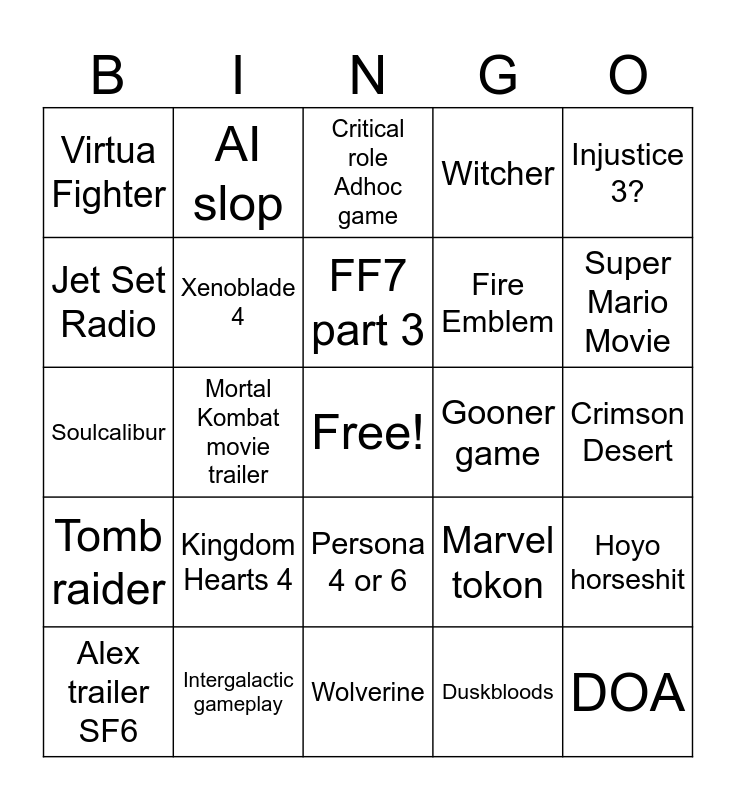 | B | I | N | G | O |
|---|---|---|---|---|
| Virtua Fighter | AI slop | Critical role Adhoc game | Witcher | Injustice 3? |
| Jet Set Radio | Xenoblade 4 | FF7 part 3 | Fire Emblem | Super Mario Movie |
| Soulcalibur | Mortal Kombat movie trailer | Free! | Gooner game | Crimson Desert |
| Tomb raider | Kingdom Hearts 4 | Persona 4 or 6 | Marvel tokon | Hoyo horseshit |
| Alex trailer SF6 | Intergalactic gameplay | Wolverine | Duskbloods | DOA |